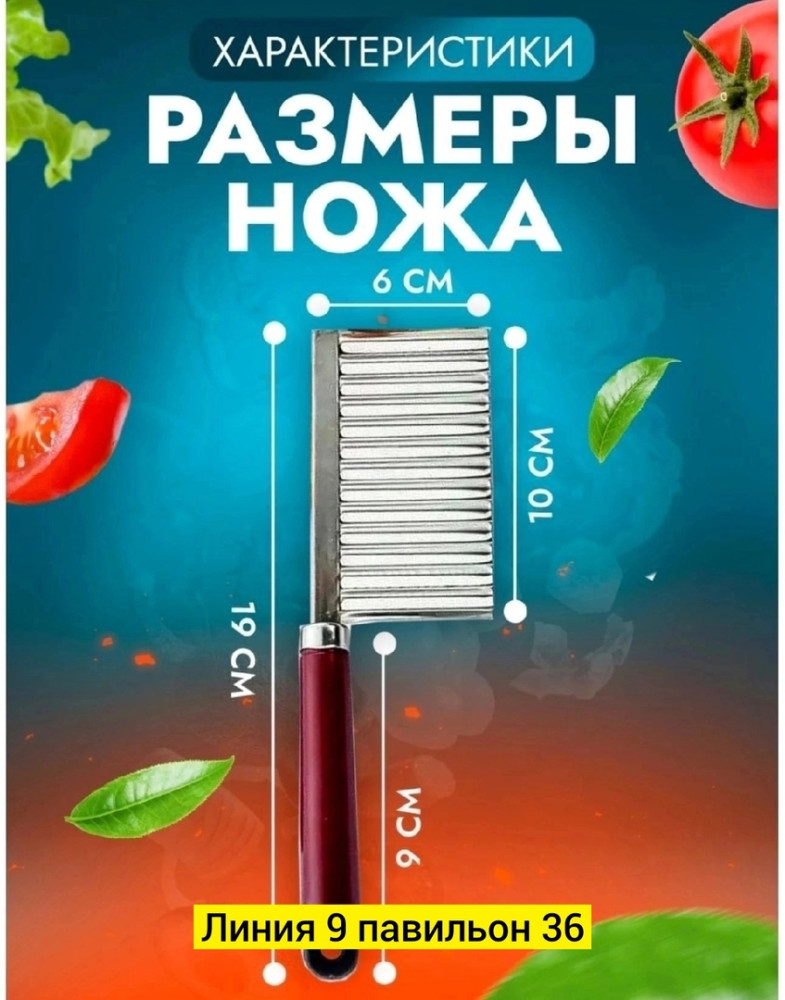 ХАРАКТЕРИСТИКИ
РАЗМЕРЫ НОЖА

6 СМ
10 СМ
19 СМ
9 СМ

Линия 9 павильон 36